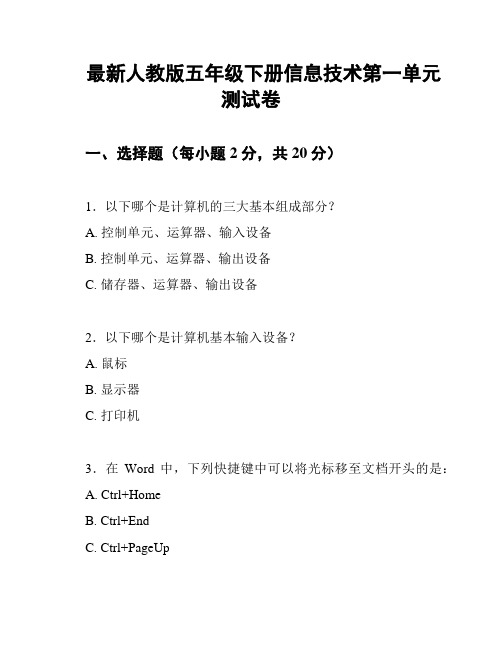 最新人教版五年级下册信息技术第一单元测试卷

一、选择题（每小题 2 分，共 20 分）

1. 以下哪个是计算机的三大基本组成部分？
A. 控制单元、运算器、输入设备
B. 控制单元、运算器、输出设备
C. 储存器、运算器、输出设备

2. 以下哪个是计算机基本输入设备？
A. 鼠标
B. 显示器
C. 打印机

3. 在 Word 中，下列快捷键中可以将光标移至文档开头的是：
A. Ctrl+Home
B. Ctrl+End
C. Ctrl+PageUp